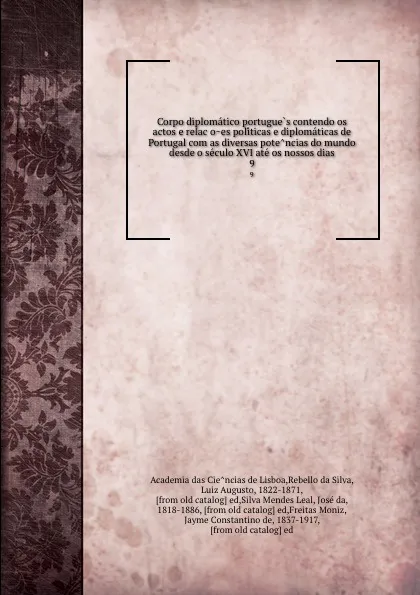 Corpo diplomático portugue`s contendo os actos e relac o~es políticas e diplomáticas de Portugal com as diversas pote^ncias do mundo desde o século XVI até os nossos dias
9
9

Academia das Cie^ncias de Lisboa,Rebello da Silva, Luiz Augusto, 1822-1871, [from old catalog] ed,Silva Mendes Leal, José da, 1818-1886, [from old catalog] ed,Freitas Moniz, Jayme Constantino de, 1837-1917, [from old catalog] ed